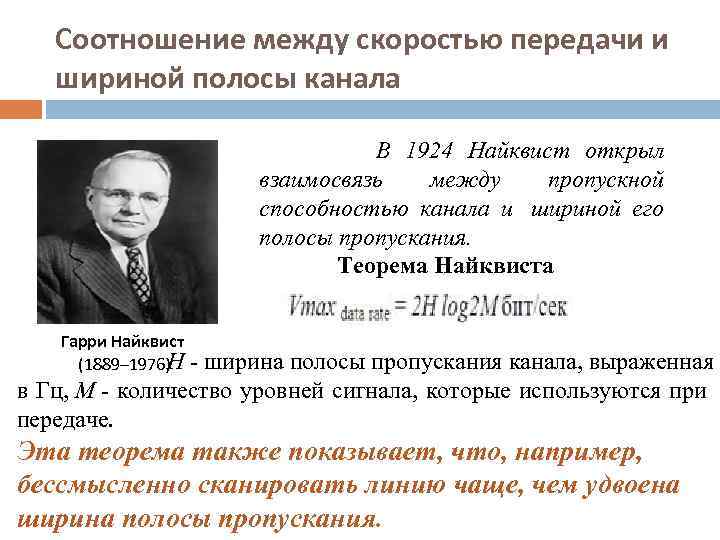 Соотношение между скоростью передачи и шириной полосы канала

В 1924 Найквист открыл взаимосвязь между пропускной способностью канала и шириной его полосы пропускания.

Теорема Найквиста

$Vmax_{\text{data rate}} = 2H \log2M$ бит/сек

Гарри Найквист (1889–1976)

$H$ - ширина полосы пропускания канала, выраженная в Гц, $M$ - количество уровней сигнала, которые используются при передаче.

Эта теорема также показывает, что, например, бессмысленно сканировать линию чаще, чем удвоена ширина полосы пропускания.